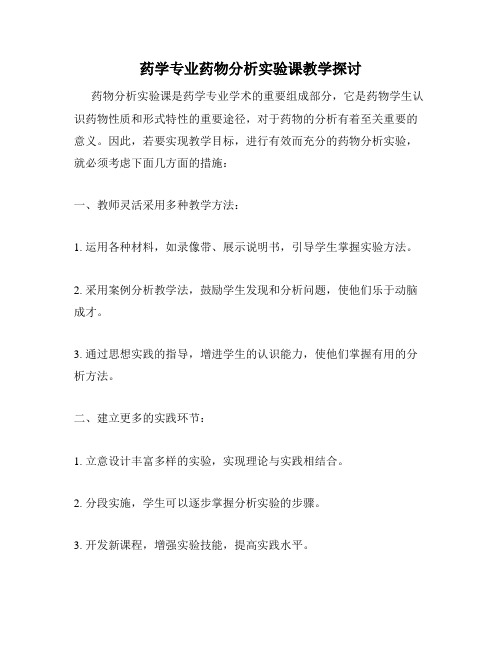 药学专业药物分析实验课教学探讨

药物分析实验课是药学专业学术的重要组成部分，它是药物学生认识药物性质和形式特性的重要途径，对于药物的分析有着至关重要的意义。因此，若要实现教学目标，进行有效而充分的药物分析实验，就必须考虑下面几方面的措施：

一、教师灵活采用多种教学方法：

1. 运用各种材料，如录像带、展示说明书，引导学生掌握实验方法。

2. 采用案例分析教学法，鼓励学生发现和分析问题，使他们乐于动脑成才。

3. 通过思想实践的指导，增进学生的认识能力，使他们掌握有用的分析方法。

二、建立更多的实践环节：

1. 立意设计丰富多样的实验，实现理论与实践相结合。

2. 分段实施，学生可以逐步掌握分析实验的步骤。

3. 开发新课程，增强实验技能，提高实践水平。